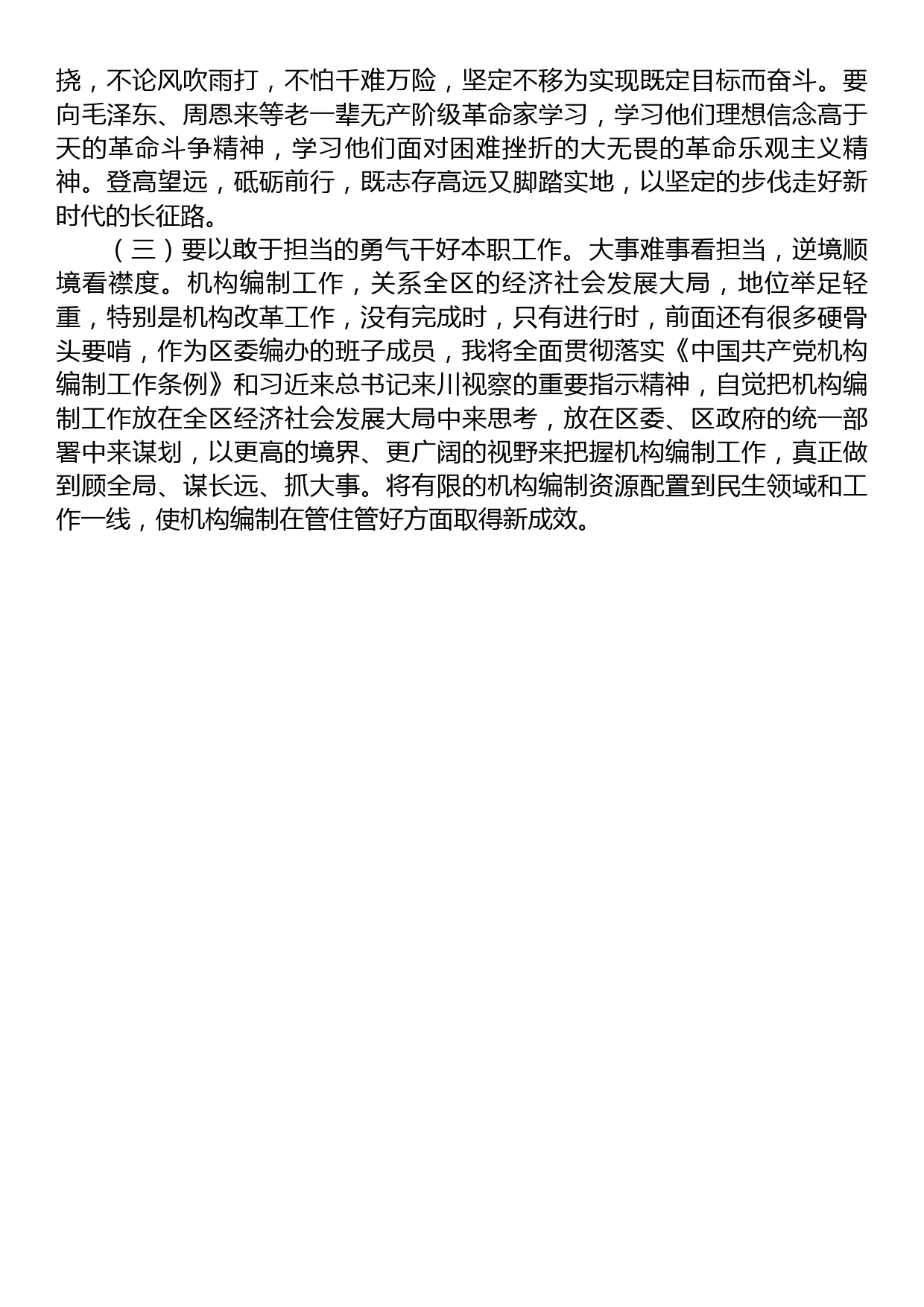 挠，不论风吹雨打，不怕千难万险，坚定不移为实现既定目标而奋斗。要向毛泽东、周恩来等老一辈无产阶级革命家学习，学习他们理想信念高于天的革命斗争精神，学习他们面对困难挫折的大无畏的革命乐观主义精神。登高望远，砥砺前行，既志存高远又脚踏实地，以坚定的步伐走好新时代的长征路。

（三）要以敢于担当的勇气干好本职工作。大事难事看担当，逆境顺境看襟度。机构编制工作，关系全区的经济社会发展大局，地位举足轻重，特别是机构改革工作，没有完成时，只有进行时，前面还有很多硬骨头要啃，作为区委编办的班子成员，我将全面贯彻落实《中国共产党机构编制工作条例》和习近来总书记来川视察的重要指示精神，自觉把机构编制工作放在全区经济社会发展大局中来思考，放在区委、区政府的统一部署中来谋划，以更高的境界、更广阔的视野来把握机构编制工作，真正做到顾全局、谋长远、抓大事。将有限的机构编制资源配置到民生领域和工作一线，使机构编制在管住管好方面取得新成效。